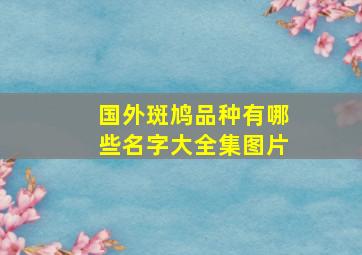 国外斑鸠品种有哪些名字大全集图片